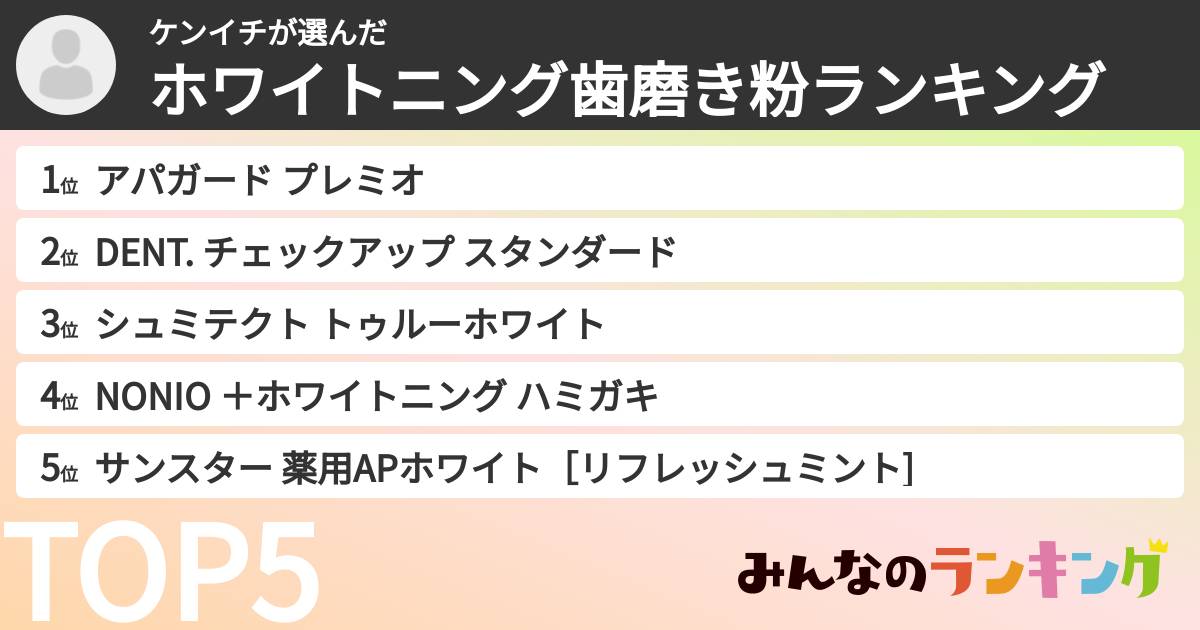 ケンイチが選んだ
ホワイトニング歯磨き粉ランキング

1位 アパガード プレミオ
2位 DENT. チェックアップ スタンダード
3位 シュミテクト トゥルーホワイト
4位 NONIO ＋ホワイトニング ハミガキ
5位 サンスター 薬用APホワイト［リフレッシュミント］

TOP5

みんなのランキング